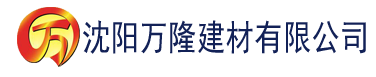 万 沈阳万隆建材有限公司